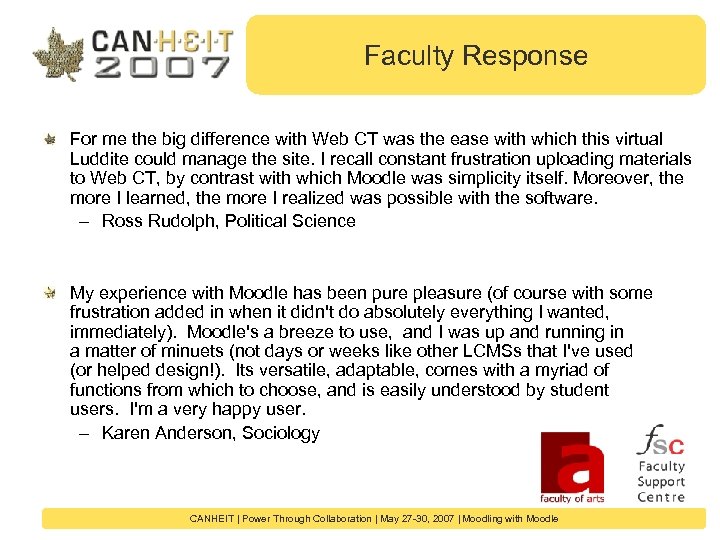 CAN·H·E·I·T
2007

Faculty Response

For me the big difference with Web CT was the ease with which this virtual Luddite could manage the site. I recall constant frustration uploading materials to Web CT, by contrast with which Moodle was simplicity itself. Moreover, the more I learned, the more I realized was possible with the software.
– Ross Rudolph, Political Science

My experience with Moodle has been pure pleasure (of course with some frustration added in when it didn't do absolutely everything I wanted, immediately). Moodle's a breeze to use, and I was up and running in a matter of minuets (not days or weeks like other LCMSs that I've used (or helped design!). Its versatile, adaptable, comes with a myriad of functions from which to choose, and is easily understood by student users. I'm a very happy user.
– Karen Anderson, Sociology

a
faculty of arts

fsc
Faculty Support Centre

CANHEIT | Power Through Collaboration | May 27-30, 2007 | Moodling with Moodle